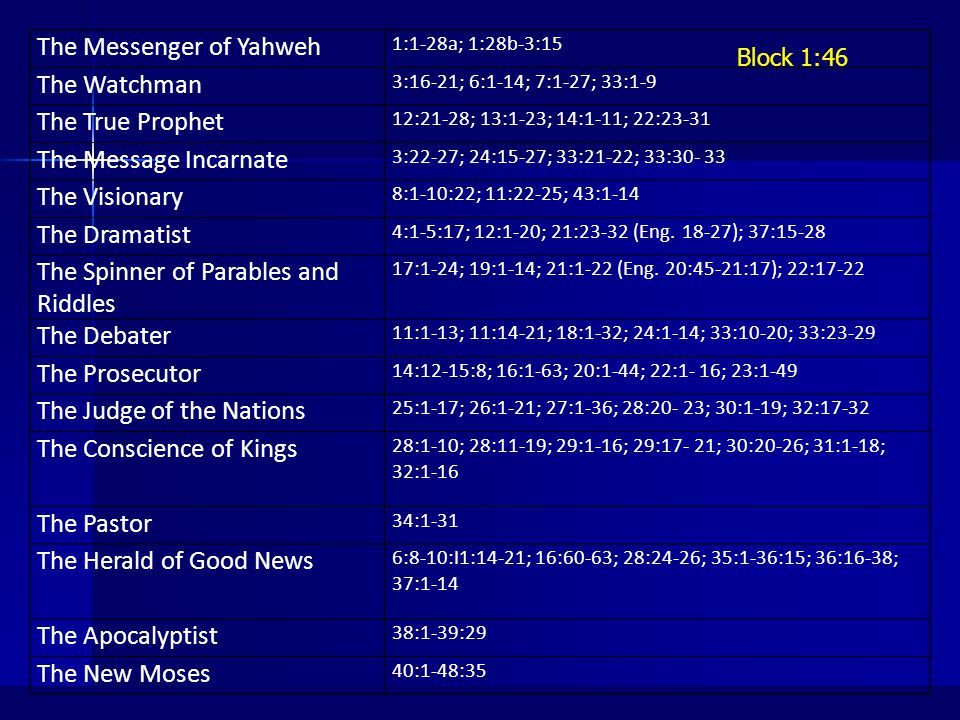 Block 1:46

| The Messenger of Yahweh | 1:1-28a; 1:28b-3:15 |
|---|---|
| The Watchman | 3:16-21; 6:1-14; 7:1-27; 33:1-9 |
| The True Prophet | 12:21-28; 13:1-23; 14:1-11; 22:23-31 |
| The Message Incarnate | 3:22-27; 24:15-27; 33:21-22; 33:30- 33 |
| The Visionary | 8:1-10:22; 11:22-25; 43:1-14 |
| The Dramatist | 4:1-5:17; 12:1-20; 21:23-32 (Eng. 18-27); 37:15-28 |
| The Spinner of Parables and Riddles | 17:1-24; 19:1-14; 21:1-22 (Eng. 20:45-21:17); 22:17-22 |
| The Debater | 11:1-13; 11:14-21; 18:1-32; 24:1-14; 33:10-20; 33:23-29 |
| The Prosecutor | 14:12-15:8; 16:1-63; 20:1-44; 22:1- 16; 23:1-49 |
| The Judge of the Nations | 25:1-17; 26:1-21; 27:1-36; 28:20- 23; 30:1-19; 32:17-32 |
| The Conscience of Kings | 28:1-10; 28:11-19; 29:1-16; 29:17- 21; 30:20-26; 31:1-18; 32:1-16 |
| The Pastor | 34:1-31 |
| The Herald of Good News | 6:8-10:I1:14-21; 16:60-63; 28:24-26; 35:1-36:15; 36:16-38; 37:1-14 |
| The Apocalyptist | 38:1-39:29 |
| The New Moses | 40:1-48:35 |